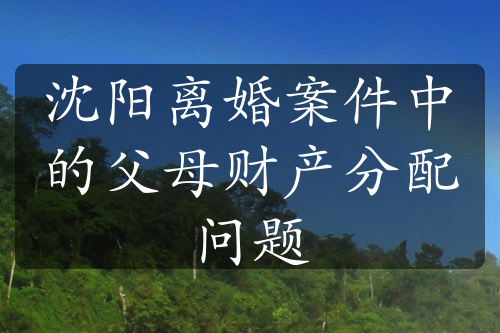 沈阳离婚案件中的父母财产分配问题